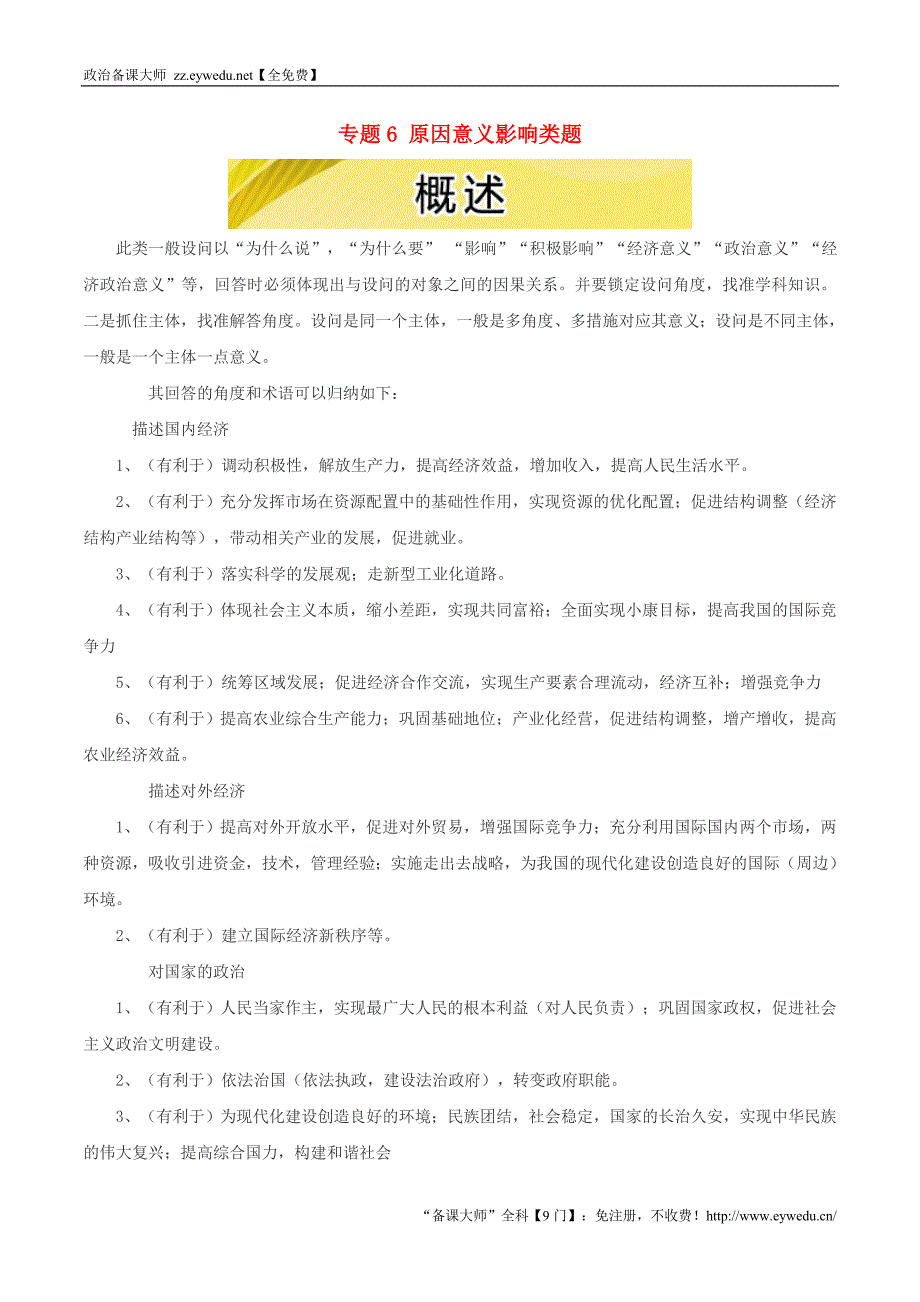 政治备课大师 zz.eywedu.net【全免费】

专题 6 原因意义影响类题

概述

此类一般设问以“为什么说”，“为什么要” “影响”“积极影响”“经济意义”“政治意义”“经济政治意义”等，回答时必须体现出与设问的对象之间的因果关系。并要锁定设问角度，找准学科知识。二是抓住主体，找准解答角度。设问是同一个主体，一般是多角度、多措施对应其意义；设问是不同主体，一般是一个主体一点意义。

其回答的角度和术语可以归纳如下：

描述国内经济

1、（有利于）调动积极性，解放生产力，提高经济效益，增加收入，提高人民生活水平。

2、（有利于）充分发挥市场在资源配置中的基础性作用，实现资源的优化配置；促进结构调整（经济结构产业结构等），带动相关产业的发展，促进就业。

3、（有利于）落实科学的发展观；走新型工业化道路。

4、（有利于）体现社会主义本质，缩小差距，实现共同富裕；全面实现小康目标，提高我国的国际竞争力

5、（有利于）统筹区域发展；促进经济合作交流，实现生产要素合理流动，经济互补；增强竞争力

6、（有利于）提高农业综合生产能力；巩固基础地位；产业化经营，促进结构调整，增产增收，提高农业经济效益。

描述对外经济

1、（有利于）提高对外开放水平，促进对外贸易，增强国际竞争力；充分利用国际国内两个市场，两种资源，吸收引进资金，技术，管理经验；实施走出去战略，为我国的现代化建设创造良好的国际（周边）环境。

2、（有利于）建立国际经济新秩序等。

对国家的政治

1、（有利于）人民当家作主，实现最广大人民的根本利益（对人民负责）；巩固国家政权，促进社会主义政治文明建设。

2、（有利于）依法治国（依法执政，建设法治政府），转变政府职能。

3、（有利于）为现代化建设创造良好的环境；民族团结，社会稳定，国家的长治久安，实现中华民族的伟大复兴；提高综合国力，构建和谐社会

“备课大师”全科【9 门】：免注册，不收费！http://www.eywedu.cn/